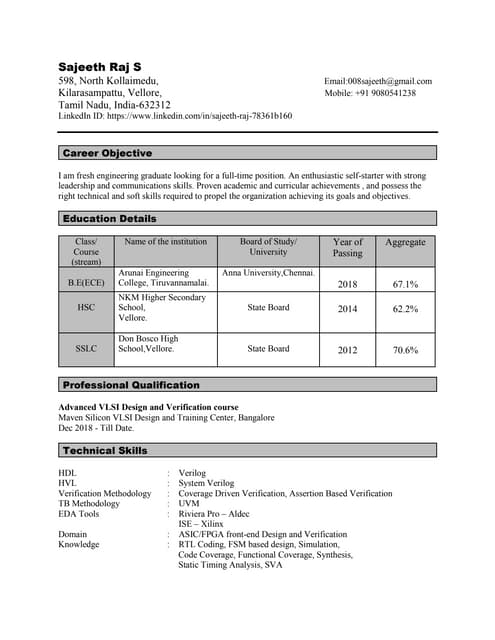 Sajeeth Raj S
598, North Kollaimedu,
Kilarasampattu, Vellore,
Tamil Nadu, India-632312
LinkedIn ID: https://www.linkedin.com/in/sajeeth-raj-78361b160

Email:008sajeeth@gmail.com
Mobile: +91 9080541238

Career Objective

I am fresh engineering graduate looking for a full-time position. An enthusiastic self-starter with strong leadership and communications skills. Proven academic and curricular achievements , and possess the right technical and soft skills required to propel the organization achieving its goals and objectives.

Education Details

| Class/ Course (stream) | Name of the institution | Board of Study/ University | Year of Passing | Aggregate |
|---|---|---|---|---|
| B.E(ECE) | Arunai Engineering College, Tiruvannamalai. | Anna University,Chennai. | 2018 | 67.1% |
| HSC | NKM Higher Secondary School, Vellore. | State Board | 2014 | 62.2% |
| SSLC | Don Bosco High School,Vellore. | State Board | 2012 | 70.6% |

Professional Qualification

Advanced VLSI Design and Verification course
Maven Silicon VLSI Design and Training Center, Bangalore
Dec 2018 - Till Date.

Technical Skills

HDL : Verilog
HVL : System Verilog
Verification Methodology : Coverage Driven Verification, Assertion Based Verification
TB Methodology : UVM
EDA Tools : Riviera Pro – Aldec
ISE – Xilinx
Domain : ASIC/FPGA front-end Design and Verification
Knowledge : RTL Coding, FSM based design, Simulation, Code Coverage, Functional Coverage, Synthesis, Static Timing Analysis, SVA